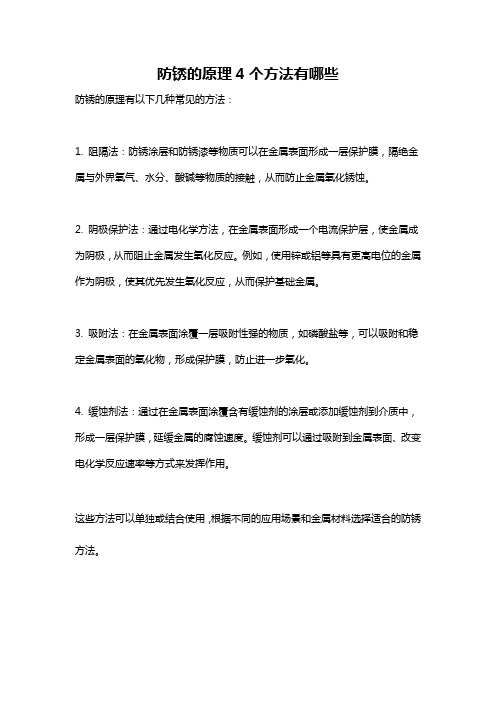 防锈的原理 4 个方法有哪些

防锈的原理有以下几种常见的方法：

1. 阻隔法：防锈涂层和防锈漆等物质可以在金属表面形成一层保护膜，隔绝金属与外界氧气、水分、酸碱等物质的接触，从而防止金属氧化锈蚀。

2. 阴极保护法：通过电化学方法，在金属表面形成一个电流保护层，使金属成为阴极，从而阻止金属发生氧化反应。例如，使用锌或铝等具有更高电位的金属作为阴极，使其优先发生氧化反应，从而保护基础金属。

3. 吸附法：在金属表面涂覆一层吸附性强的物质，如磷酸盐等，可以吸附和稳定金属表面的氧化物，形成保护膜，防止进一步氧化。

4. 缓蚀剂法：通过在金属表面涂覆含有缓蚀剂的涂层或添加缓蚀剂到介质中，形成一层保护膜，延缓金属的腐蚀速度。缓蚀剂可以通过吸附到金属表面、改变电化学反应速率等方式来发挥作用。

这些方法可以单独或结合使用，根据不同的应用场景和金属材料选择适合的防锈方法。